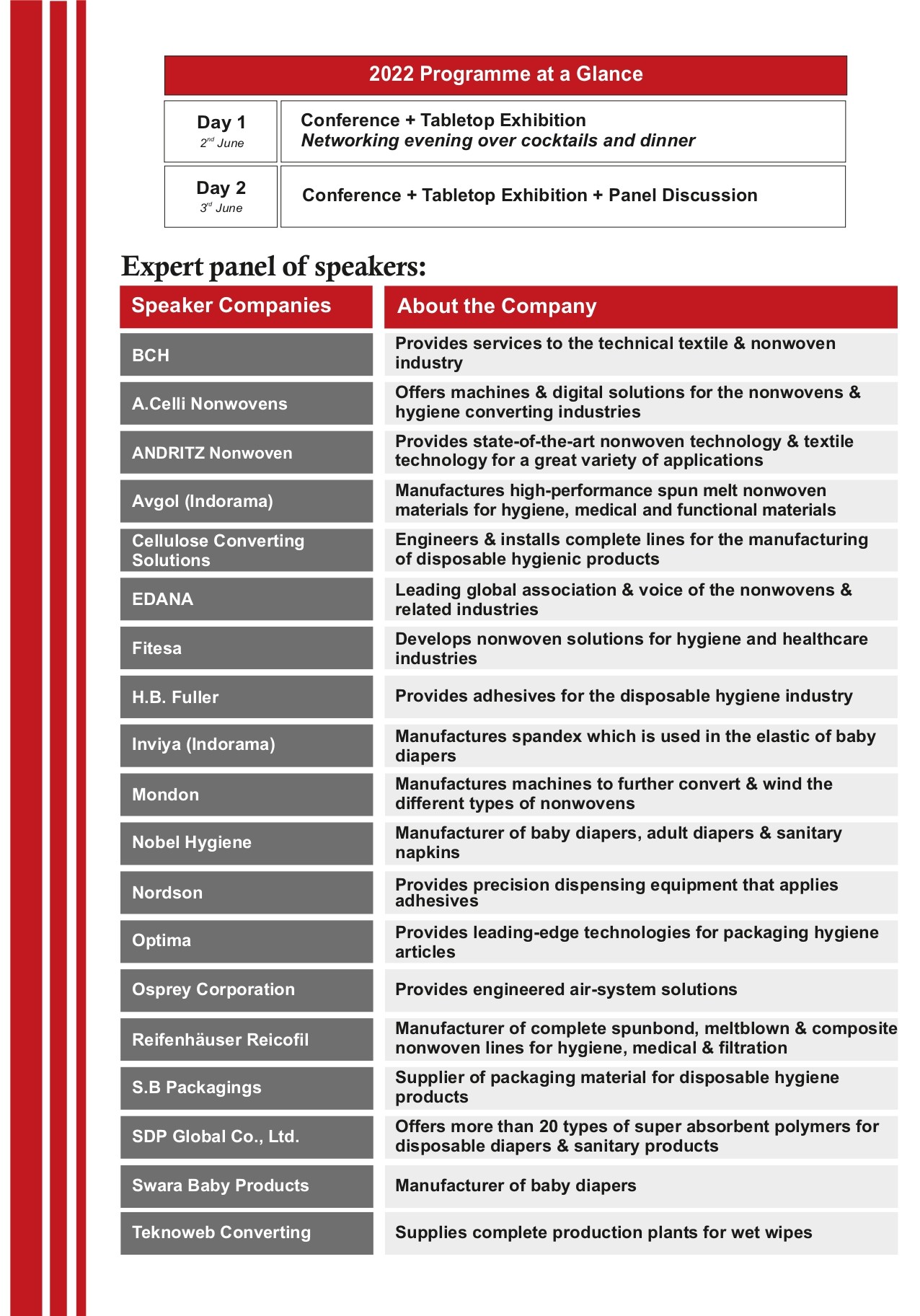 2022 Programme at a Glance

| Day 1 $2^{nd}$ June | Conference + Tabletop Exhibition Networking evening over cocktails and dinner |
|---|---|
| Day 2 $3^{rd}$ June | Conference + Tabletop Exhibition + Panel Discussion |

Expert panel of speakers:

| Speaker Companies | About the Company |
|---|---|
| BCH | Provides services to the technical textile & nonwoven industry |
| A.Celli Nonwovens | Offers machines & digital solutions for the nonwovens & hygiene converting industries |
| ANDRITZ Nonwoven | Provides state-of-the-art nonwoven technology & textile technology for a great variety of applications |
| Avgol (Indorama) | Manufactures high-performance spun melt nonwoven materials for hygiene, medical and functional materials |
| Cellulose Converting Solutions | Engineers & installs complete lines for the manufacturing of disposable hygienic products |
| EDANA | Leading global association & voice of the nonwovens & related industries |
| Fitesa | Develops nonwoven solutions for hygiene and healthcare industries |
| H.B. Fuller | Provides adhesives for the disposable hygiene industry |
| Inviya (Indorama) | Manufactures spandex which is used in the elastic of baby diapers |
| Mondon | Manufactures machines to further convert & wind the different types of nonwovens |
| Nobel Hygiene | Manufacturer of baby diapers, adult diapers & sanitary napkins |
| Nordson | Provides precision dispensing equipment that applies adhesives |
| Optima | Provides leading-edge technologies for packaging hygiene articles |
| Osprey Corporation | Provides engineered air-system solutions |
| Reifenhäuser Reicofil | Manufacturer of complete spunbond, meltblown & composite nonwoven lines for hygiene, medical & filtration |
| S.B Packagings | Supplier of packaging material for disposable hygiene products |
| SDP Global Co., Ltd. | Offers more than 20 types of super absorbent polymers for disposable diapers & sanitary products |
| Swara Baby Products | Manufacturer of baby diapers |
| Teknoweb Converting | Supplies complete production plants for wet wipes |